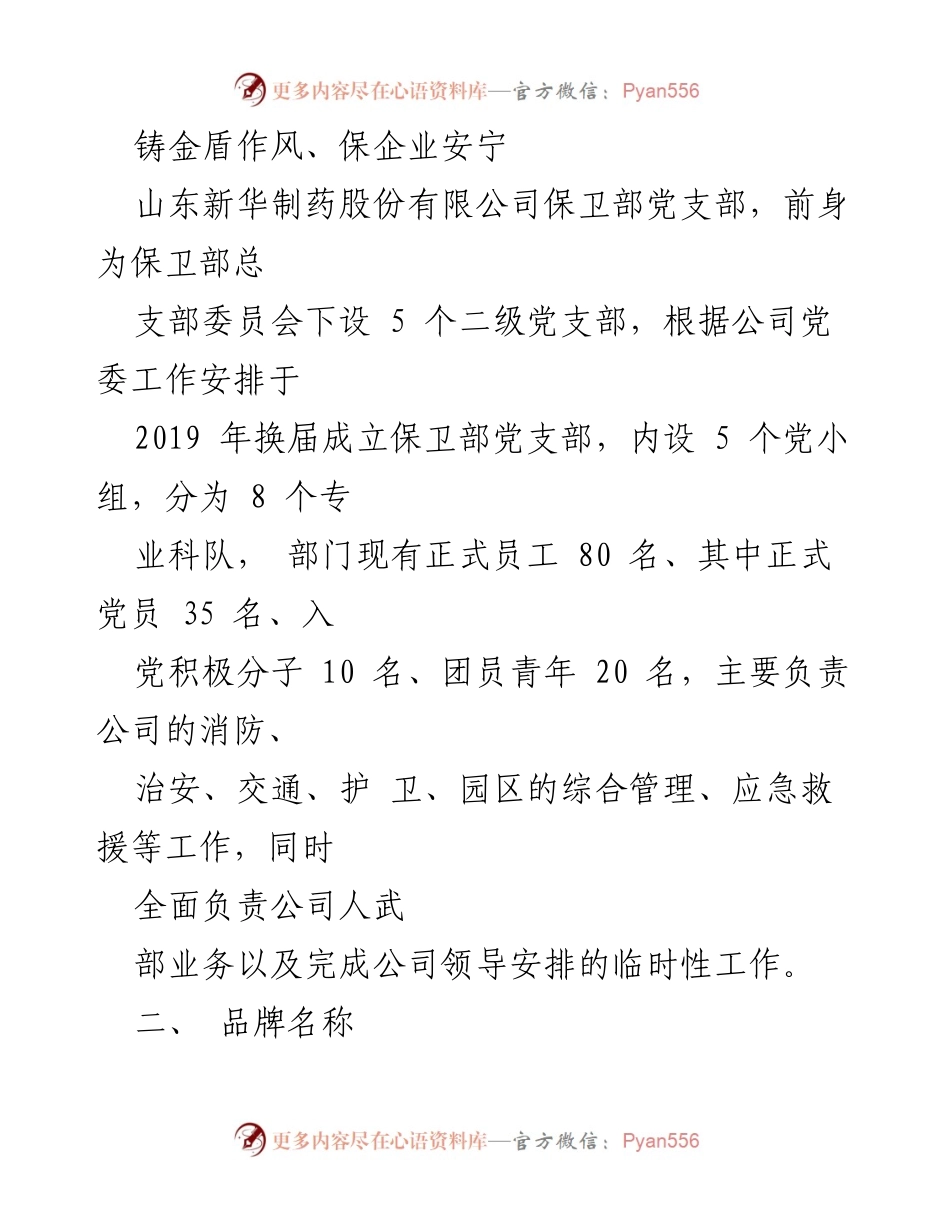 更多内容尽在心语资料库—官方微信：Pyan556

铸金盾作风、保企业安宁

山东新华制药股份有限公司保卫部党支部，前身为保卫部总

支部委员会下设 5 个二级党支部，根据公司党委工作安排于

2019 年换届成立保卫部党支部，内设 5 个党小组，分为 8 个专

业科队， 部门现有正式员工 80 名、其中正式党员 35 名、入

党积极分子 10 名、团员青年 20 名，主要负责公司的消防、

治安、交通、护 卫、园区的综合管理、应急救援等工作，同时

全面负责公司人武

部业务以及完成公司领导安排的临时性工作。

二、 品牌名称

更多内容尽在心语资料库—官方微信：Pyan556